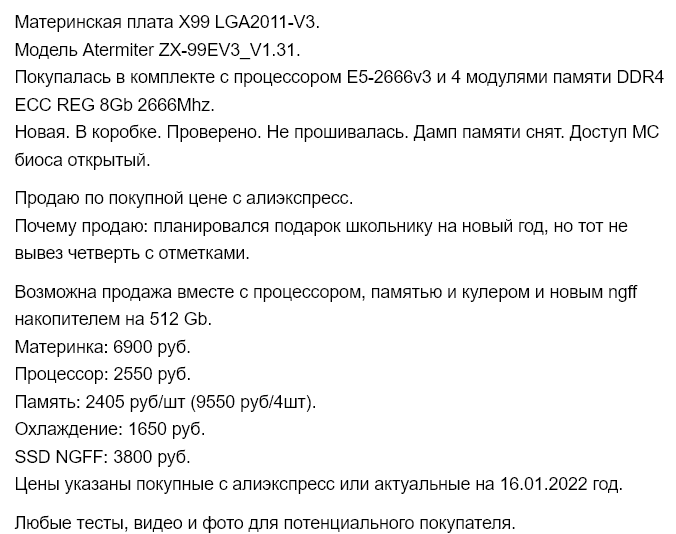 Материнская плата X99 LGA2011-V3.
Модель Atermiter ZX-99EV3_V1.31.
Покупалась в комплекте с процессором E5-2666v3 и 4 модулями памяти DDR4 ECC REG 8Gb 2666Mhz.
Новая. В коробке. Проверено. Не прошивалась. Дамп памяти снят. Доступ МС биоса открытый.

Продаю по покупной цене с алиэкспресс.
Почему продаю: планировался подарок школьнику на новый год, но тот не вывез четверть с отметками.

Возможна продажа вместе с процессором, памятью и кулером и новым ngff накопителем на 512 Gb.
Материнка: 6900 руб.
Процессор: 2550 руб.
Память: 2405 руб/шт (9550 руб/4шт).
Охлаждение: 1650 руб.
SSD NGFF: 3800 руб.
Цены указаны покупные с алиэкспресс или актуальные на 16.01.2022 год.

Любые тесты, видео и фото для потенциального покупателя.